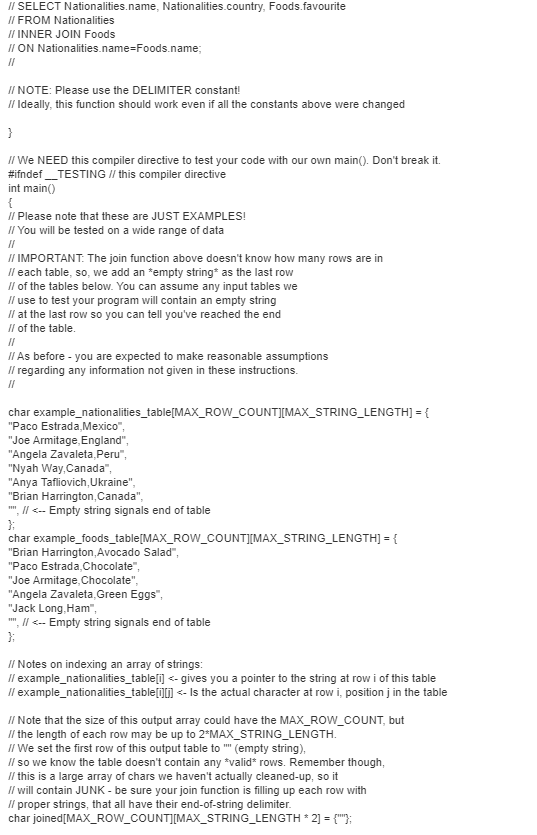 // SELECT Nationalities.name, Nationalities.country, Foods.favourite
// FROM Nationalities
// INNER JOIN Foods
// ON Nationalities.name=Foods.name;
//

// NOTE: Please use the DELIMITER constant!
// Ideally, this function should work even if all the constants above were changed

}

// We NEED this compiler directive to test your code with our own main(). Don't break it.
#ifndef __TESTING // this compiler directive
int main()
{
// Please note that these are JUST EXAMPLES!
// You will be tested on a wide range of data
//
// IMPORTANT: The join function above doesn't know how many rows are in
// each table, so, we add an *empty string* as the last row
// of the tables below. You can assume any input tables we
// use to test your program will contain an empty string
// at the last row so you can tell you've reached the end
// of the table.
//
// As before - you are expected to make reasonable assumptions
// regarding any information not given in these instructions.
//

char example_nationalities_table[MAX_ROW_COUNT][MAX_STRING_LENGTH] = {
"Paco Estrada,Mexico",
"Joe Armitage,England",
"Angela Zavaleta,Peru",
"Nyah Way,Canada",
"Anya Tafliovich,Ukraine",
"Brian Harrington,Canada",
"", // <-- Empty string signals end of table
};
char example_foods_table[MAX_ROW_COUNT][MAX_STRING_LENGTH] = {
"Brian Harrington,Avocado Salad",
"Paco Estrada,Chocolate",
"Joe Armitage,Chocolate",
"Angela Zavaleta,Green Eggs",
"Jack Long,Ham",
"", // <-- Empty string signals end of table
};

// Notes on indexing an array of strings:
// example_nationalities_table[i] <- gives you a pointer to the string at row i of this table
// example_nationalities_table[i][j] <- Is the actual character at row i, position j in the table

// Note that the size of this output array could have the MAX_ROW_COUNT, but
// the length of each row may be up to 2*MAX_STRING_LENGTH.
// We set the first row of this output table to "" (empty string),
// so we know the table doesn't contain any *valid* rows. Remember though,
// this is a large array of chars we haven't actually cleaned-up, so it
// will contain JUNK - be sure your join function is filling up each row with
// proper strings, that all have their end-of-string delimiter.
char joined[MAX_ROW_COUNT][MAX_STRING_LENGTH * 2] = {""};